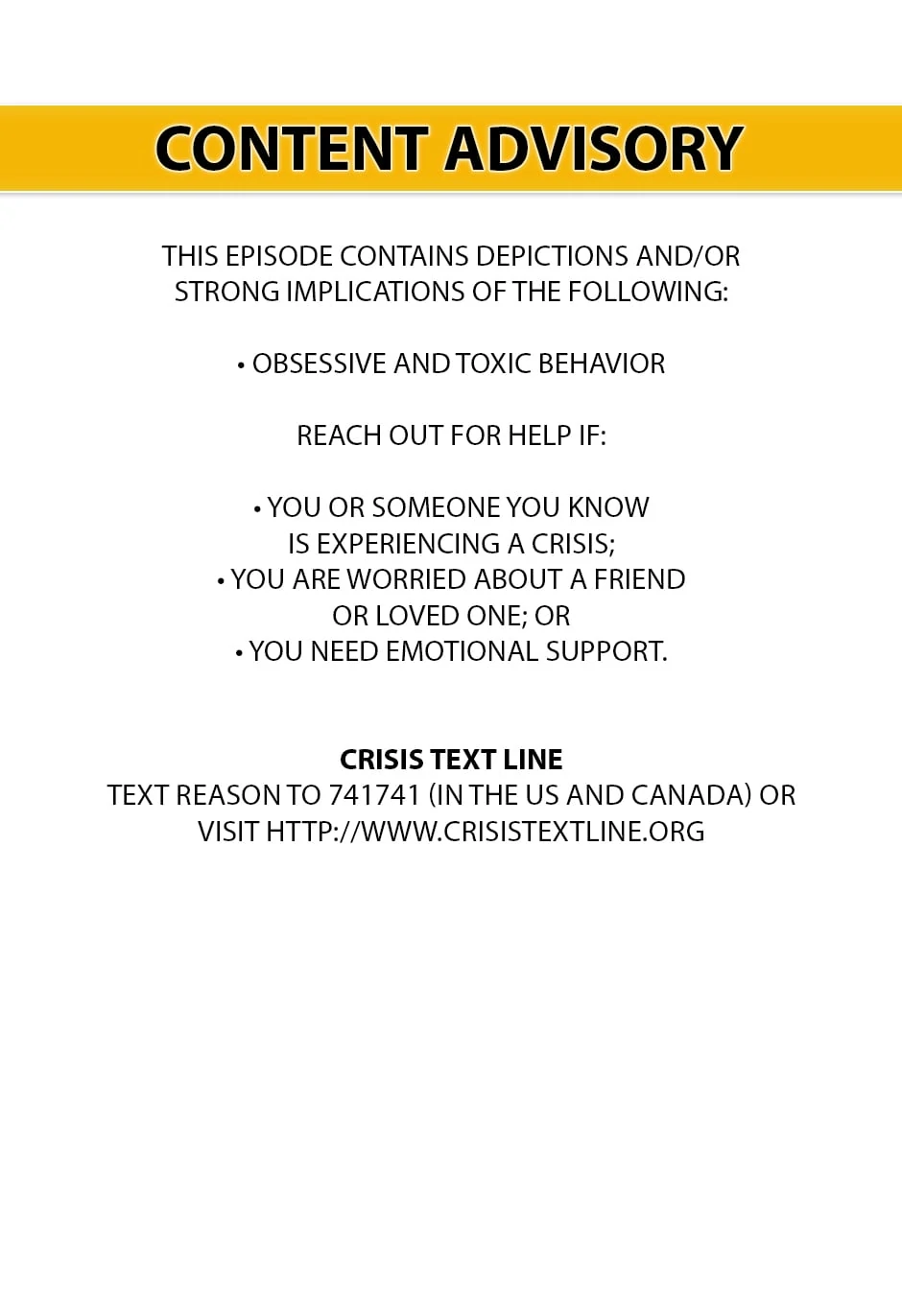 CONTENT ADVISORY

THIS EPISODE CONTAINS DEPICTIONS AND/OR STRONG IMPLICATIONS OF THE FOLLOWING:

• OBSESSIVE AND TOXIC BEHAVIOR

REACH OUT FOR HELP IF:

• YOU OR SOMEONE YOU KNOW IS EXPERIENCING A CRISIS;
• YOU ARE WORRIED ABOUT A FRIEND OR LOVED ONE; OR
• YOU NEED EMOTIONAL SUPPORT.

CRISIS TEXT LINE
TEXT REASON TO 741741 (IN THE US AND CANADA) OR VISIT HTTP://WWW.CRISISTEXTLINE.ORG